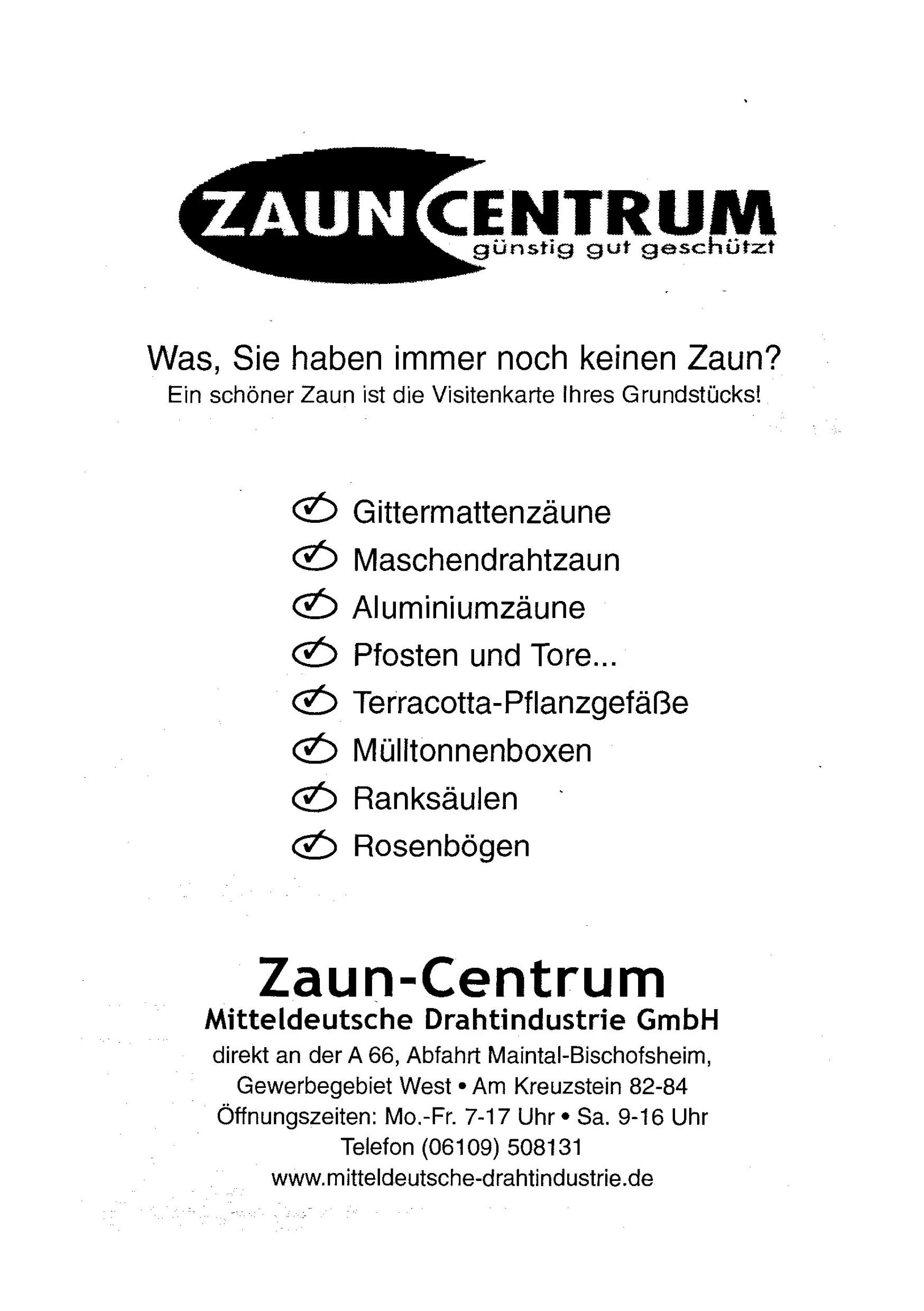 ZAUN CENTRUM
günstig gut geschützt

Was, Sie haben immer noch keinen Zaun?
Ein schöner Zaun ist die Visitenkarte Ihres Grundstücks!

Gittermattenzäune
Maschendrahtzaun
Aluminiumzäune
Pfosten und Tore...
Terracotta-Pflanzgefäße
Mülltonnenboxen
Ranksäulen
Rosenbögen

Zaun-Centrum
Mitteldeutsche Drahtindustrie GmbH
direkt an der A 66, Abfahrt Maintal-Bischofsheim,
Gewerbegebiet West • Am Kreuzstein 82-84
Öffnungszeiten: Mo.-Fr. 7-17 Uhr • Sa. 9-16 Uhr
Telefon (06109) 508131
www.mitteldeutsche-drahtindustrie.de